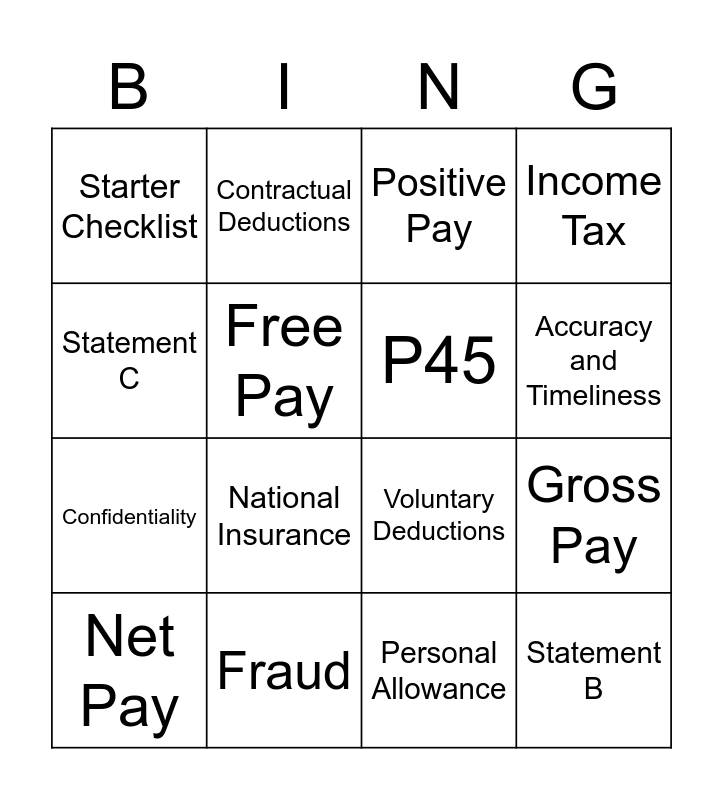 | B | I | N | G |
|---|---|---|---|
| Starter Checklist | Contractual Deductions | Positive Pay | Income Tax |
| Statement C | Free Pay | P45 | Accuracy and Timeliness |
| Confidentiality | National Insurance | Voluntary Deductions | Gross Pay |
| Net Pay | Fraud | Personal Allowance | Statement B |